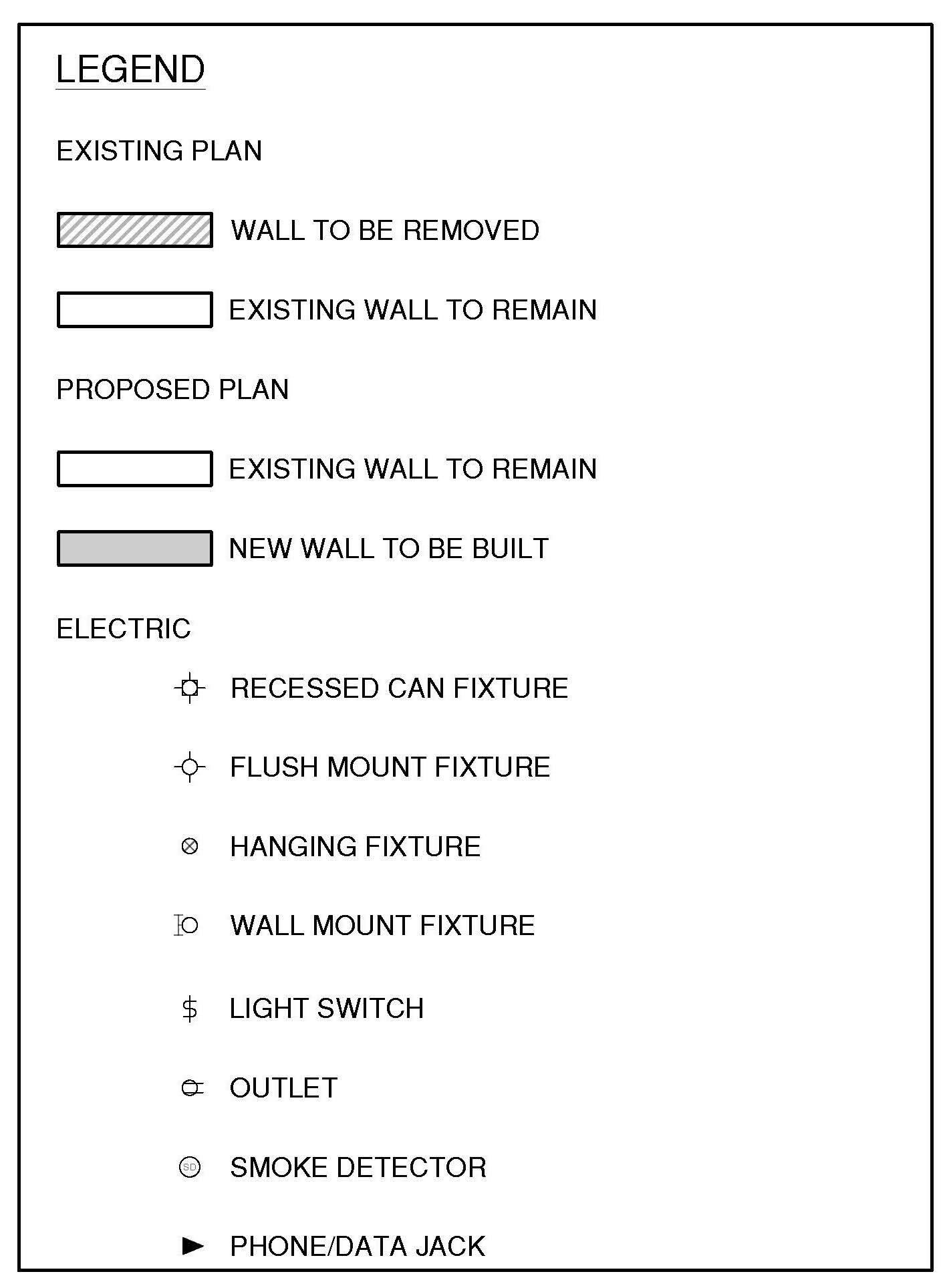 LEGEND

EXISTING PLAN

WALL TO BE REMOVED

EXISTING WALL TO REMAIN

PROPOSED PLAN

EXISTING WALL TO REMAIN

NEW WALL TO BE BUILT

ELECTRIC

RECESSED CAN FIXTURE

FLUSH MOUNT FIXTURE

HANGING FIXTURE

WALL MOUNT FIXTURE

$ LIGHT SWITCH

OUTLET

SD SMOKE DETECTOR

PHONE/DATA JACK